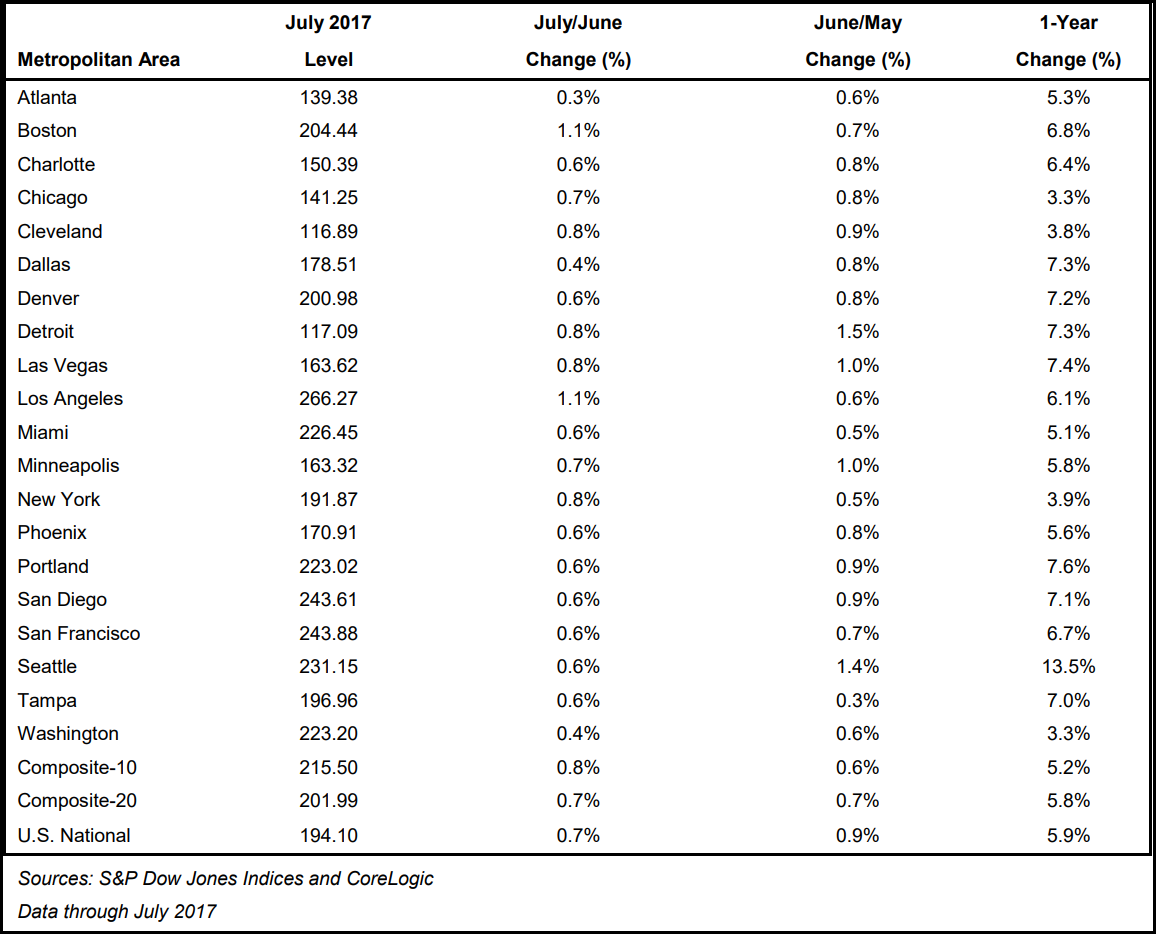 | Metropolitan Area | July 2017 Level | July/June Change (%) | June/May Change (%) | 1-Year Change (%) |
|---|---|---|---|---|
| Atlanta | 139.38 | 0.3% | 0.6% | 5.3% |
| Boston | 204.44 | 1.1% | 0.7% | 6.8% |
| Charlotte | 150.39 | 0.6% | 0.8% | 6.4% |
| Chicago | 141.25 | 0.7% | 0.8% | 3.3% |
| Cleveland | 116.89 | 0.8% | 0.9% | 3.8% |
| Dallas | 178.51 | 0.4% | 0.8% | 7.3% |
| Denver | 200.98 | 0.6% | 0.8% | 7.2% |
| Detroit | 117.09 | 0.8% | 1.5% | 7.3% |
| Las Vegas | 163.62 | 0.8% | 1.0% | 7.4% |
| Los Angeles | 266.27 | 1.1% | 0.6% | 6.1% |
| Miami | 226.45 | 0.6% | 0.5% | 5.1% |
| Minneapolis | 163.32 | 0.7% | 1.0% | 5.8% |
| New York | 191.87 | 0.8% | 0.5% | 3.9% |
| Phoenix | 170.91 | 0.6% | 0.8% | 5.6% |
| Portland | 223.02 | 0.6% | 0.9% | 7.6% |
| San Diego | 243.61 | 0.6% | 0.9% | 7.1% |
| San Francisco | 243.88 | 0.6% | 0.7% | 6.7% |
| Seattle | 231.15 | 0.6% | 1.4% | 13.5% |
| Tampa | 196.96 | 0.6% | 0.3% | 7.0% |
| Washington | 223.20 | 0.4% | 0.6% | 3.3% |
| Composite-10 | 215.50 | 0.8% | 0.6% | 5.2% |
| Composite-20 | 201.99 | 0.7% | 0.7% | 5.8% |
| U.S. National | 194.10 | 0.7% | 0.9% | 5.9% |

Sources: S&P Dow Jones Indices and CoreLogic
Data through July 2017